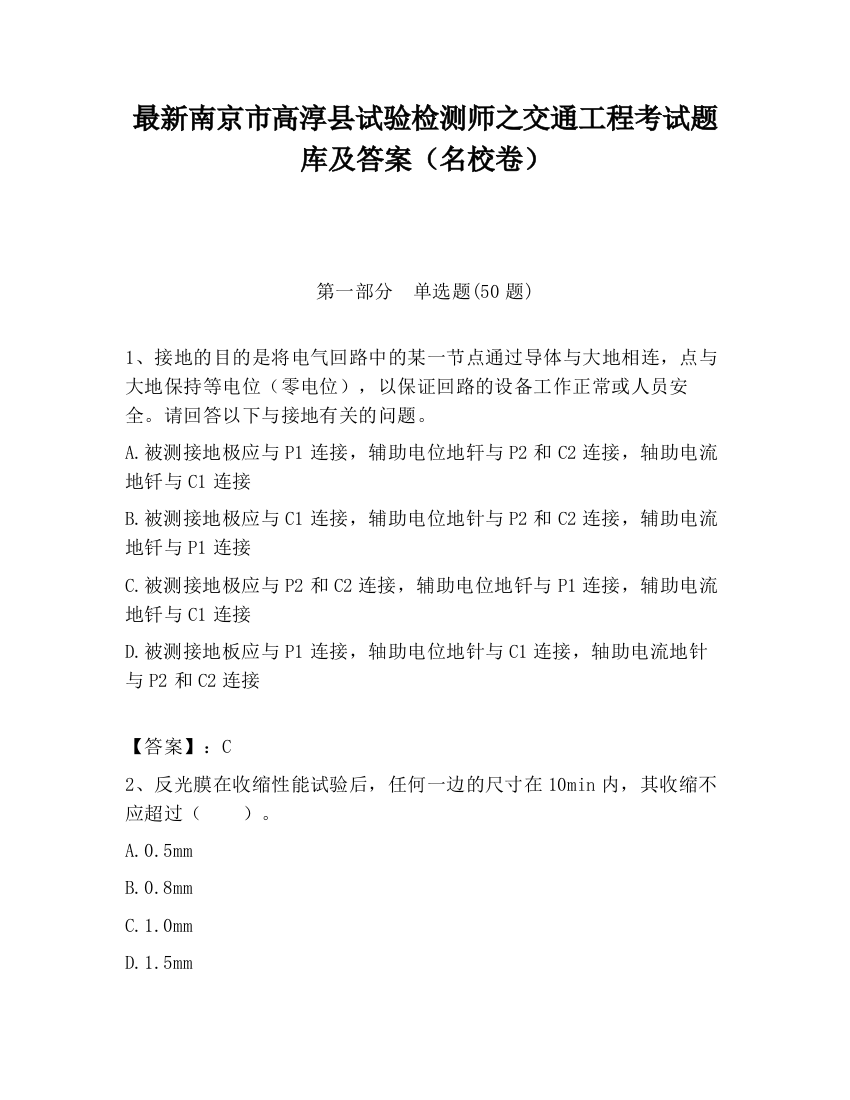 最新南京市高淳县试验检测师之交通工程考试题库及答案（名校卷）

第一部分　单选题(50 题)

1、接地的目的是将电气回路中的某一节点通过导体与大地相连，点与大地保持等电位（零电位），以保证回路的设备工作正常或人员安全。请回答以下与接地有关的问题。

A.被测接地极应与 P1 连接，辅助电位地轩与 P2 和 C2 连接，轴助电流地钎与 C1 连接

B.被测接地极应与 C1 连接，辅助电位地针与 P2 和 C2 连接，辅助电流地钎与 P1 连接

C.被测接地极应与 P2 和 C2 连接，辅助电位地钎与 P1 连接，辅助电流地钎与 C1 连接

D.被测接地板应与 P1 连接，轴助电位地针与 C1 连接，轴助电流地针与 P2 和 C2 连接

【答案】：C

2、反光膜在收缩性能试验后，任何一边的尺寸在 10min 内，其收缩不应超过（　　）。

A.0.5mm

B.0.8mm

C.1.0mm

D.1.5mm